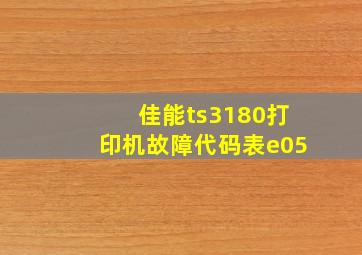 佳能ts3180打印机故障代码表e05